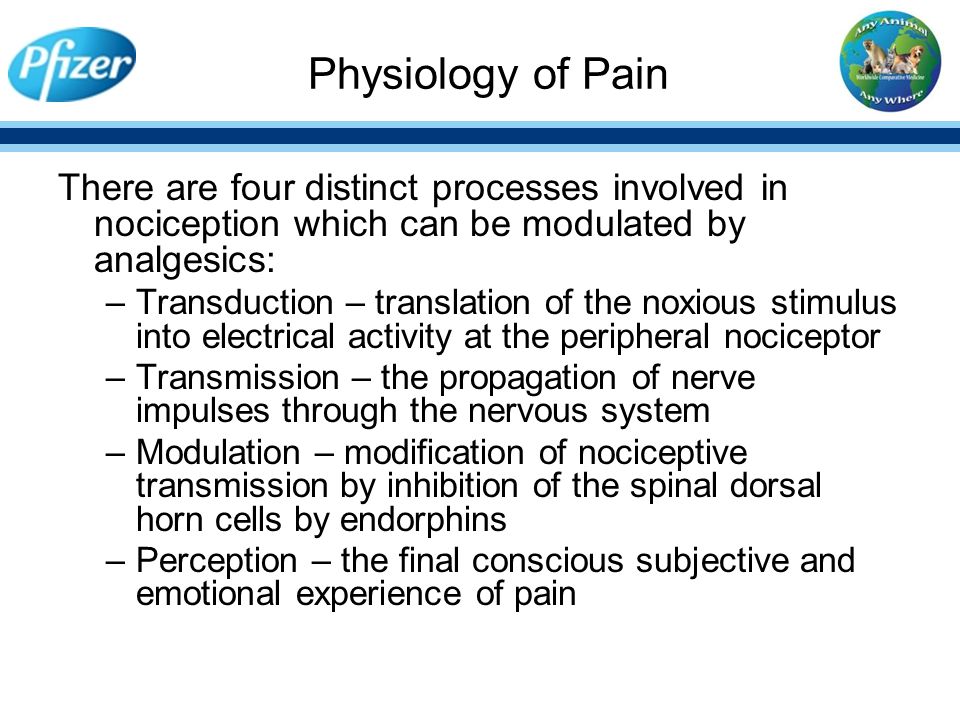 Pfizer

Physiology of Pain

Any Animal
Worldwide Comparative Medicine
Any Where

There are four distinct processes involved in nociception which can be modulated by analgesics:
– Transduction – translation of the noxious stimulus into electrical activity at the peripheral nociceptor
– Transmission – the propagation of nerve impulses through the nervous system
– Modulation – modification of nociceptive transmission by inhibition of the spinal dorsal horn cells by endorphins
– Perception – the final conscious subjective and emotional experience of pain